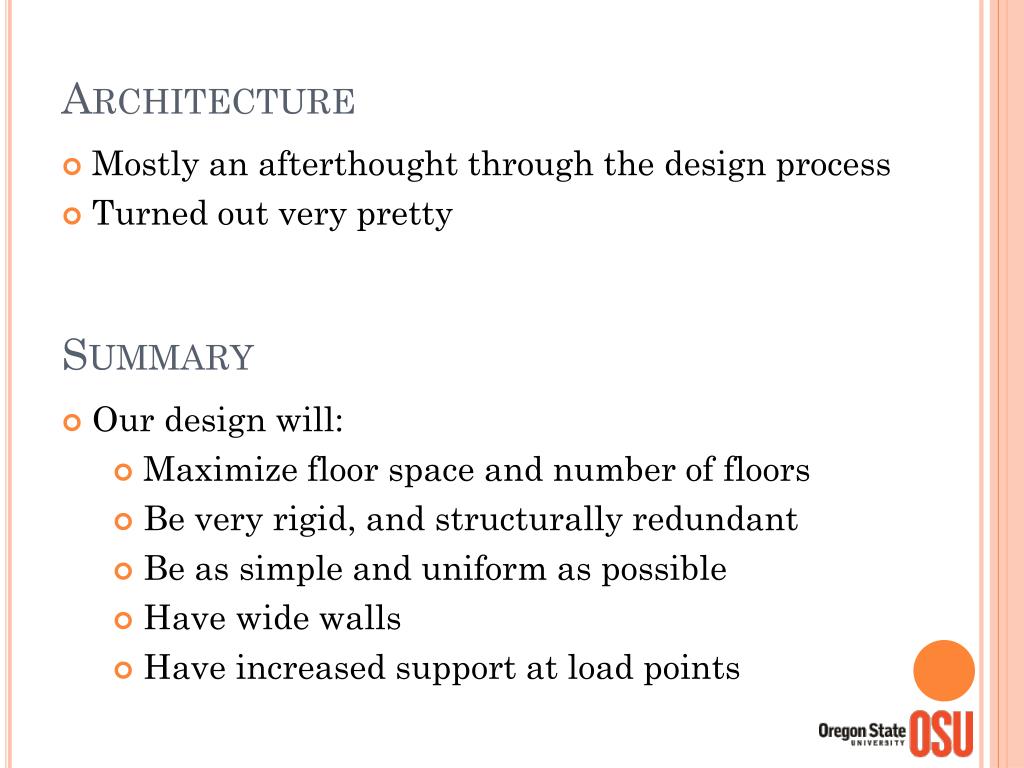 ARCHITECTURE

Mostly an afterthought through the design process
Turned out very pretty

SUMMARY

Our design will:
Maximize floor space and number of floors
Be very rigid, and structurally redundant
Be as simple and uniform as possible
Have wide walls
Have increased support at load points

Oregon State UNIVERSITY OSU